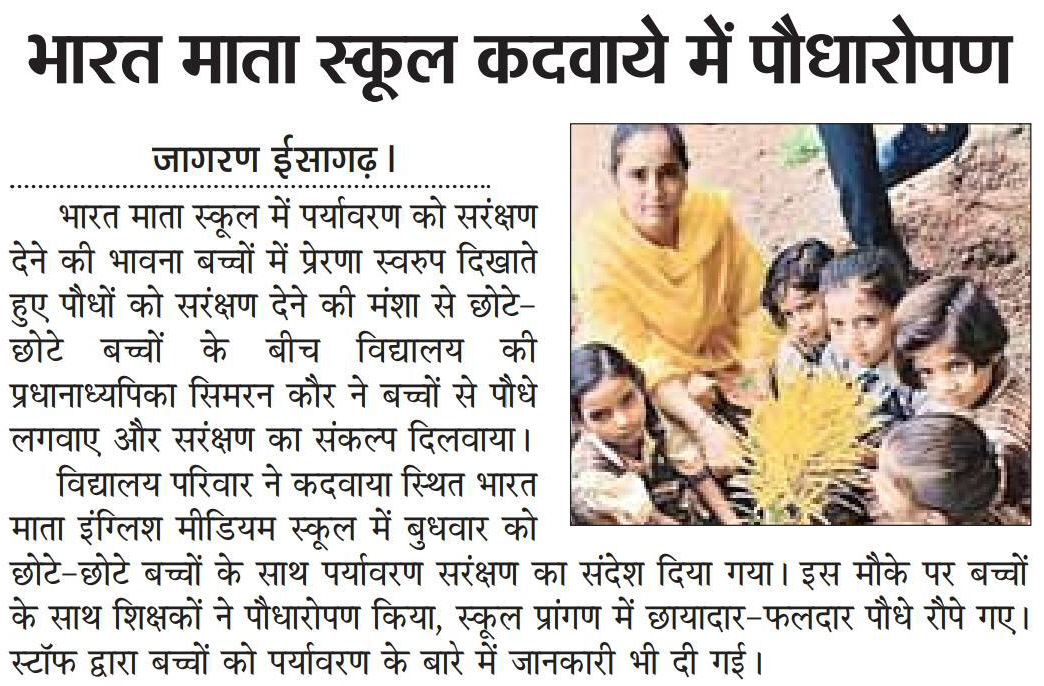 भारत माता स्कूल कदवाये में पौधारोपण

जागरण ईसागढ़।

भारत माता स्कूल में पर्यावरण को सरंक्षण देने की भावना बच्चों में प्रेरणा स्वरुप दिखाते हुए पौधों को सरंक्षण देने की मंशा से छोटे-छोटे बच्चों के बीच विद्यालय की प्रधानाध्यपिका सिमरन कौर ने बच्चों से पौधे लगवाए और सरंक्षण का संकल्प दिलवाया।

विद्यालय परिवार ने कदवाया स्थित भारत माता इंग्लिश मीडियम स्कूल में बुधवार को छोटे-छोटे बच्चों के साथ पर्यावरण सरंक्षण का संदेश दिया गया। इस मौके पर बच्चों के साथ शिक्षकों ने पौधारोपण किया, स्कूल प्रांगण में छायादार-फलदार पौधे रौपे गए। स्टॉफ द्वारा बच्चों को पर्यावरण के बारे में जानकारी भी दी गई।